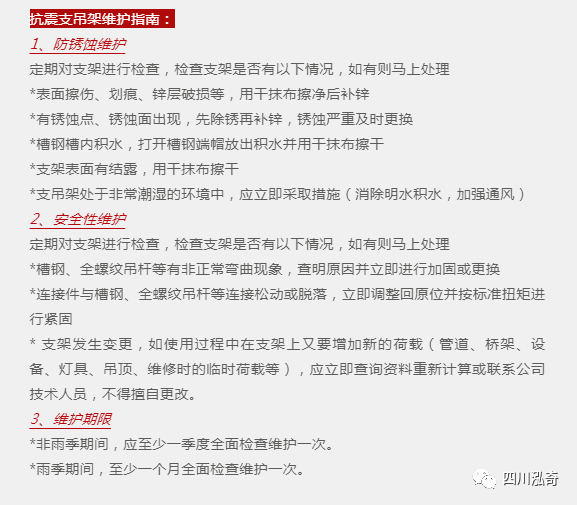 抗震支吊架维护指南：

1、防锈蚀维护

定期对支架进行检查，检查支架是否有以下情况，如有则马上处理

*表面擦伤、划痕、锌层破损等，用干抹布擦净后补锌

*有锈蚀点、锈蚀面出现，先除锈再补锌，锈蚀严重及时更换

*槽钢槽内积水，打开槽钢端帽放出积水并用干抹布擦干

*支架表面有结露，用干抹布擦干

*支吊架处于非常潮湿的环境中，应立即采取措施（消除明水积水，加强通风）

2、安全性维护

定期对支架进行检查，检查支架是否有以下情况，如有则马上处理

*槽钢、全螺纹吊杆等有非正常弯曲现象，查明原因并立即进行加固或更换

*连接件与槽钢、全螺纹吊杆等连接松动或脱落，立即调整回原位并按标准扭矩进行紧固

* 支架发生变更，如使用过程中在支架上又要增加新的荷载（管道、桥架、设备、灯具、吊顶、维修时的临时荷载等），应立即查询资料重新计算或联系公司技术人员，不得擅自更改。

3、维护期限

*非雨季期间，应至少一季度全面检查维护一次。

*雨季期间，至少一个月全面检查维护一次。

四川泓奇